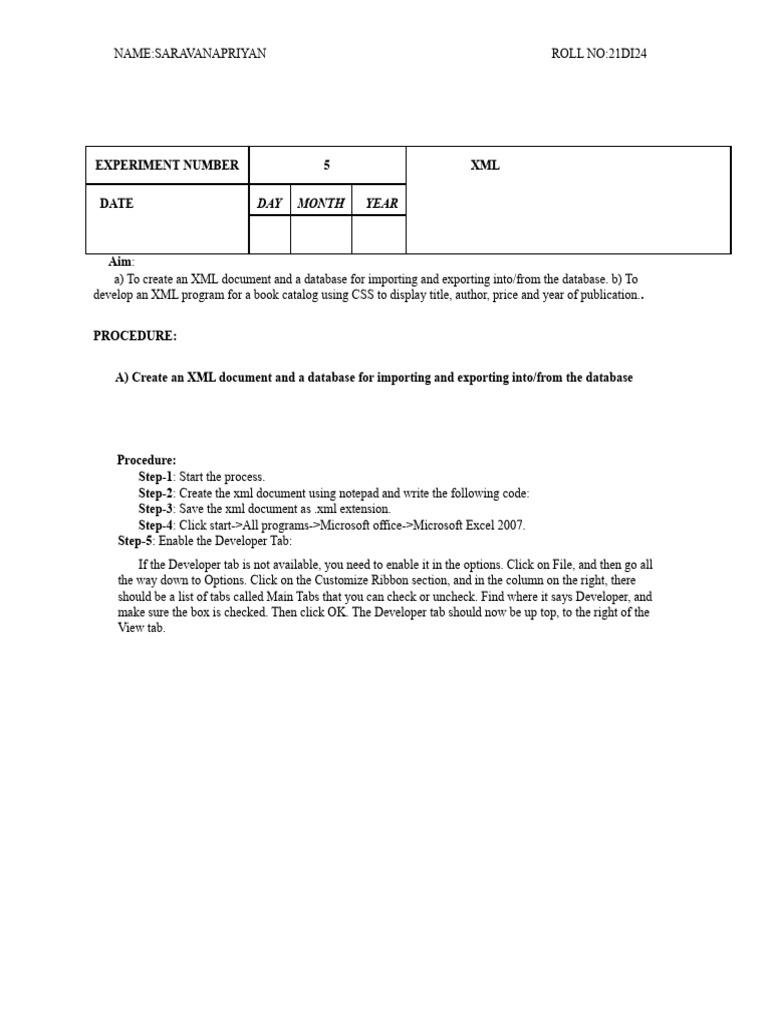 NAME:SARAVANAPRIYAN ROLL NO:21DI24

| EXPERIMENT NUMBER | 5 | | | XML |
|---|---|---|---|---|
| DATE | DAY | MONTH | YEAR | |
| | | | | |

Aim:
a) To create an XML document and a database for importing and exporting into/from the database. b) To develop an XML program for a book catalog using CSS to display title, author, price and year of publication..

PROCEDURE:

A) Create an XML document and a database for importing and exporting into/from the database

Procedure:
Step-1: Start the process.
Step-2: Create the xml document using notepad and write the following code:
Step-3: Save the xml document as .xml extension.
Step-4: Click start->All programs->Microsoft office->Microsoft Excel 2007.
Step-5: Enable the Developer Tab:

If the Developer tab is not available, you need to enable it in the options. Click on File, and then go all the way down to Options. Click on the Customize Ribbon section, and in the column on the right, there should be a list of tabs called Main Tabs that you can check or uncheck. Find where it says Developer, and make sure the box is checked. Then click OK. The Developer tab should now be up top, to the right of the View tab.